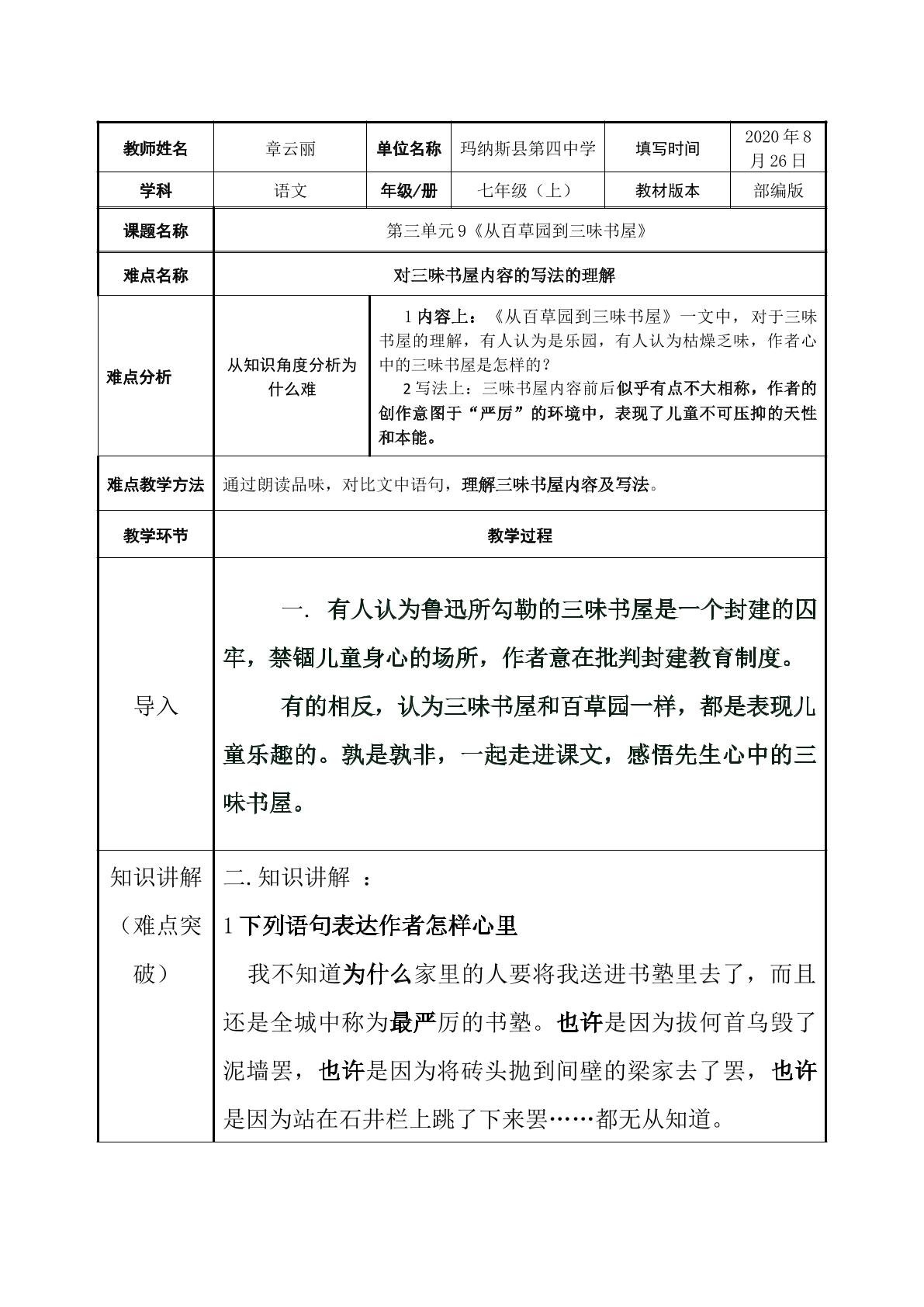 | 教师姓名 | 章云丽 | 单位名称 | 玛纳斯县第四中学 | 填写时间 | 2020年8月26日 |
|---|---|---|---|---|---|
| 学科 | 语文 | 年级/册 | 七年级（上） | 教材版本 | 部编版 |
| 课题名称 | 第三单元9《从百草园到三味书屋》 | | | | |
| 难点名称 | 对三味书屋内容的写法的理解 | | | | |
| 难点分析 | 从知识角度分析为什么难 | 1内容上：《从百草园到三味书屋》一文中，对于三味书屋的理解，有人认为是乐园，有人认为枯燥乏味，作者心中的三味书屋是怎样的？ 2写法上：三味书屋内容前后似乎有点不大相称，作者的创作意图于“严厉”的环境中，表现了儿童不可压抑的天性和本能。 | | | |
| 难点教学方法 | 通过朗读品味，对比文中语句，理解三味书屋内容及写法。 | | | | |
| 教学环节 | 教学过程 | | | | |
| 导入 | 一. 有人认为鲁迅所勾勒的三味书屋是一个封建的囚牢，禁锢儿童身心的场所，作者意在批判封建教育制度。 有的相反，认为三味书屋和百草园一样，都是表现儿童乐趣的。孰是孰非，一起走进课文，感悟先生心中的三味书屋。 | | | | |
| 知识讲解（难点突破） | 二.知识讲解 ： 1下列语句表达作者怎样心里 我不知道为什么家里的人要将我送进书塾里去了，而且还是全城中称为最严厉的书塾。也许是因为拔何首乌毁了泥墙罢，也许是因为将砖头抛到间壁的梁家去了罢，也许是因为站在石井栏上跳了下来罢……都无从知道。 | | | | |